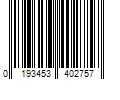 0 193453 402757